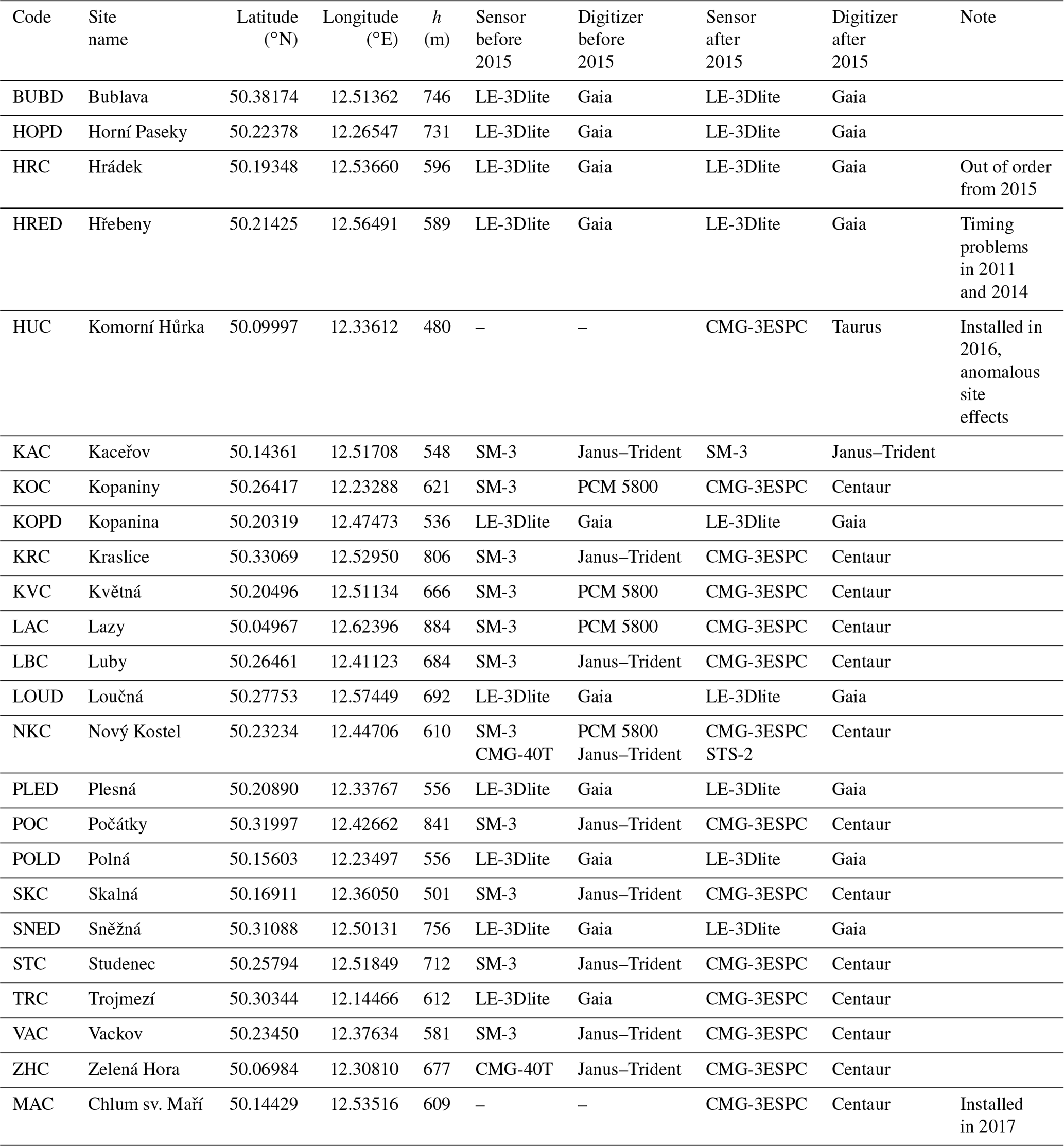 | Code | Site name | Latitude (°N) | Longitude (°E) | $h$ (m) | Sensor before 2015 | Digitizer before 2015 | Sensor after 2015 | Digitizer after 2015 | Note |
|---|---|---|---|---|---|---|---|---|---|
| BUBD | Bublava | 50.38174 | 12.51362 | 746 | LE-3Dlite | Gaia | LE-3Dlite | Gaia | |
| HOPD | Horní Paseky | 50.22378 | 12.26547 | 731 | LE-3Dlite | Gaia | LE-3Dlite | Gaia | |
| HRC | Hrádek | 50.19348 | 12.53660 | 596 | LE-3Dlite | Gaia | LE-3Dlite | Gaia | Out of order from 2015 |
| HRED | Hřebeny | 50.21425 | 12.56491 | 589 | LE-3Dlite | Gaia | LE-3Dlite | Gaia | Timing problems in 2011 and 2014 |
| HUC | Komorní Hůrka | 50.09997 | 12.33612 | 480 | – | – | CMG-3ESPC | Taurus | Installed in 2016, anomalous site effects |
| KAC | Kaceřov | 50.14361 | 12.51708 | 548 | SM-3 | Janus–Trident | SM-3 | Janus–Trident | |
| KOC | Kopaniny | 50.26417 | 12.23288 | 621 | SM-3 | PCM 5800 | CMG-3ESPC | Centaur | |
| KOPD | Kopanina | 50.20319 | 12.47473 | 536 | LE-3Dlite | Gaia | LE-3Dlite | Gaia | |
| KRC | Kraslice | 50.33069 | 12.52950 | 806 | SM-3 | Janus–Trident | CMG-3ESPC | Centaur | |
| KVC | Květná | 50.20496 | 12.51134 | 666 | SM-3 | PCM 5800 | CMG-3ESPC | Centaur | |
| LAC | Lazy | 50.04967 | 12.62396 | 884 | SM-3 | PCM 5800 | CMG-3ESPC | Centaur | |
| LBC | Luby | 50.26461 | 12.41123 | 684 | SM-3 | Janus–Trident | CMG-3ESPC | Centaur | |
| LOUD | Loučná | 50.27753 | 12.57449 | 692 | LE-3Dlite | Gaia | LE-3Dlite | Gaia | |
| NKC | Nový Kostel | 50.23234 | 12.44706 | 610 | SM-3 CMG-40T | PCM 5800 Janus–Trident | CMG-3ESPC STS-2 | Centaur | |
| PLED | Plesná | 50.20890 | 12.33767 | 556 | LE-3Dlite | Gaia | LE-3Dlite | Gaia | |
| POC | Počátky | 50.31997 | 12.42662 | 841 | SM-3 | Janus–Trident | CMG-3ESPC | Centaur | |
| POLD | Polná | 50.15603 | 12.23497 | 556 | LE-3Dlite | Gaia | LE-3Dlite | Gaia | |
| SKC | Skalná | 50.16911 | 12.36050 | 501 | SM-3 | Janus–Trident | CMG-3ESPC | Centaur | |
| SNED | Sněžná | 50.31088 | 12.50131 | 756 | LE-3Dlite | Gaia | LE-3Dlite | Gaia | |
| STC | Studenec | 50.25794 | 12.51849 | 712 | SM-3 | Janus–Trident | CMG-3ESPC | Centaur | |
| TRC | Trojmezí | 50.30344 | 12.14466 | 612 | LE-3Dlite | Gaia | CMG-3ESPC | Centaur | |
| VAC | Vackov | 50.23450 | 12.37634 | 581 | SM-3 | Janus–Trident | CMG-3ESPC | Centaur | |
| ZHC | Zelená Hora | 50.06984 | 12.30810 | 677 | CMG-40T | Janus–Trident | CMG-3ESPC | Centaur | |
| MAC | Chlum sv. Maří | 50.14429 | 12.53516 | 609 | – | – | CMG-3ESPC | Centaur | Installed in 2017 |